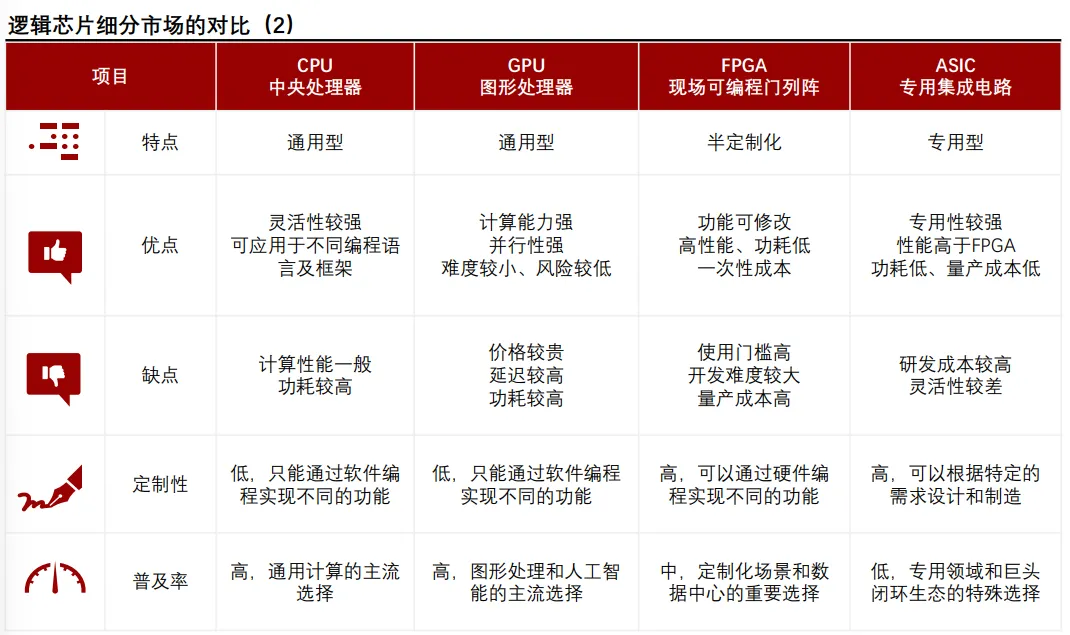 逻辑芯片细分市场的对比（2）

| 项目 | | CPU 中央处理器 | GPU 图形处理器 | FPGA 现场可编程门列阵 | ASIC 专用集成电路 |
|---|---|---|---|---|---|
| | 特点 | 通用型 | 通用型 | 半定制化 | 专用型 |
| | 优点 | 灵活性较强 可应用于不同编程语言及框架 | 计算能力强 并行性强 难度较小、风险较低 | 功能可修改 高性能、功耗低 一次性成本 | 专用性较强 性能高于FPGA 功耗低、量产成本低 |
| | 缺点 | 计算性能一般 功耗较高 | 价格较贵 延迟较高 功耗较高 | 使用门槛高 开发难度较大 量产成本高 | 研发成本较高 灵活性较差 |
| | 定制性 | 低，只能通过软件编程实现不同的功能 | 低，只能通过软件编程实现不同的功能 | 高，可以通过硬件编程实现不同的功能 | 高，可以根据特定的需求设计和制造 |
| | 普及率 | 高，通用计算的主流选择 | 高，图形处理和人工智能的主流选择 | 中，定制化场景和数据中心的重要选择 | 低，专用领域和巨头闭环生态的特殊选择 |